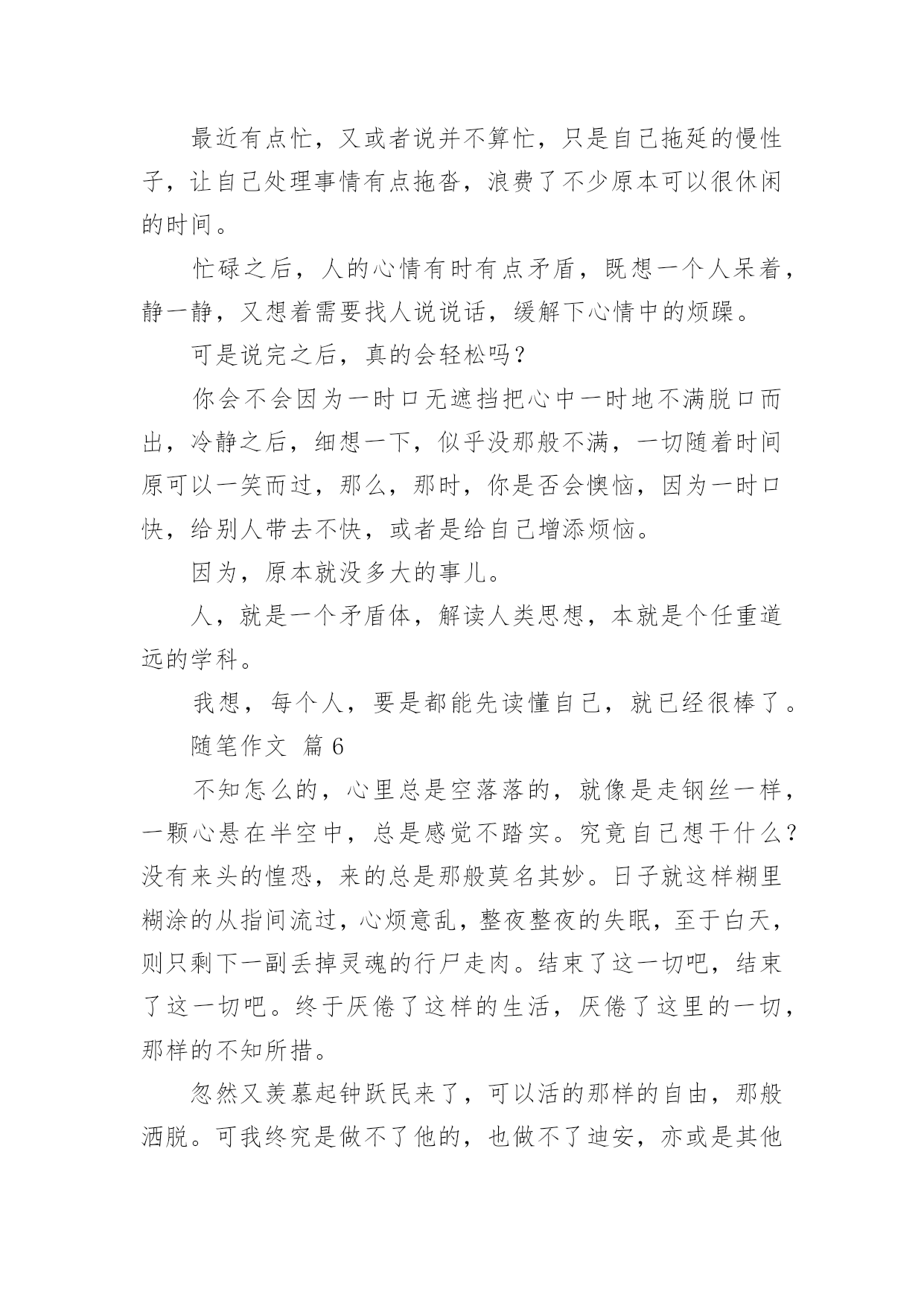 最近有点忙，又或者说并不算忙，只是自己拖延的慢性子，让自己处理事情有点拖沓，浪费了不少原本可以很休闲的时间。

忙碌之后，人的心情有时有点矛盾，既想一个人呆着，静一静，又想着需要找人说说话，缓解下心情中的烦躁。

可是说完之后，真的会轻松吗？

你会不会因为一时口无遮挡把心中一时地不满脱口而出，冷静之后，细想一下，似乎没那般不满，一切随着时间原可以一笑而过，那么，那时，你是否会懊恼，因为一时口快，给别人带去不快，或者是给自己增添烦恼。

因为，原本就没多大的事儿。

人，就是一个矛盾体，解读人类思想，本就是个任重道远的学科。

我想，每个人，要是都能先读懂自己，就已经很棒了。

随笔作文 篇6

不知怎么的，心里总是空落落的，就像是走钢丝一样，一颗心悬在半空中，总是感觉不踏实。究竟自己想干什么？没有来头的惶恐，来的总是那般莫名其妙。日子就这样糊里糊涂的从指间流过，心烦意乱，整夜整夜的失眠，至于白天，则只剩下一副丢掉灵魂的行尸走肉。结束了这一切吧，结束了这一切吧。终于厌倦了这样的生活，厌倦了这里的一切，那样的不知所措。

忽然又羡慕起钟跃民来了，可以活的那样的自由，那般洒脱。可我终究是做不了他的，也做不了迪安，亦或是其他